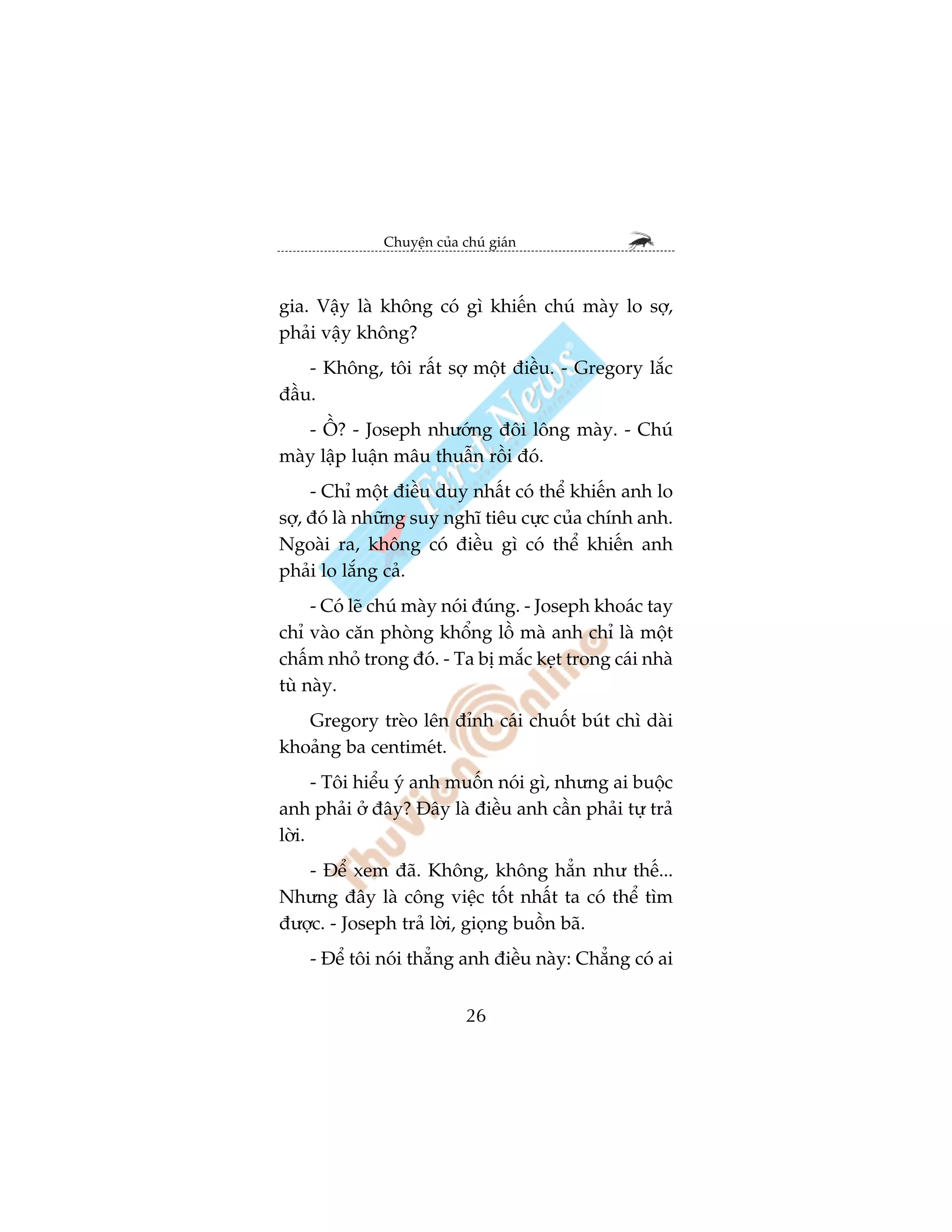 Chuyện của chú gián

gia. Vậy là không có gì khiến chú mày lo sợ, phải vậy không?

- Không, tôi rất sợ một điều. - Gregory lắc đầu.

- Ồ? - Joseph nhướng đôi lông mày. - Chú mày lập luận mâu thuẫn rồi đó.

- Chỉ một điều duy nhất có thể khiến anh lo sợ, đó là những suy nghĩ tiêu cực của chính anh. Ngoài ra, không có điều gì có thể khiến anh phải lo lắng cả.

- Có lẽ chú mày nói đúng. - Joseph khoác tay chỉ vào căn phòng khổng lồ mà anh chỉ là một chấm nhỏ trong đó. - Ta bị mắc kẹt trong cái nhà tù này.

Gregory trèo lên đỉnh cái chuốt bút chì dài khoảng ba centimét.

- Tôi hiểu ý anh muốn nói gì, nhưng ai buộc anh phải ở đây? Đây là điều anh cần phải tự trả lời.

- Để xem đã. Không, không hẳn như thế... Nhưng đây là công việc tốt nhất ta có thể tìm được. - Joseph trả lời, giọng buồn bã.

- Để tôi nói thẳng anh điều này: Chẳng có ai

26

First News

ThuVienOnline